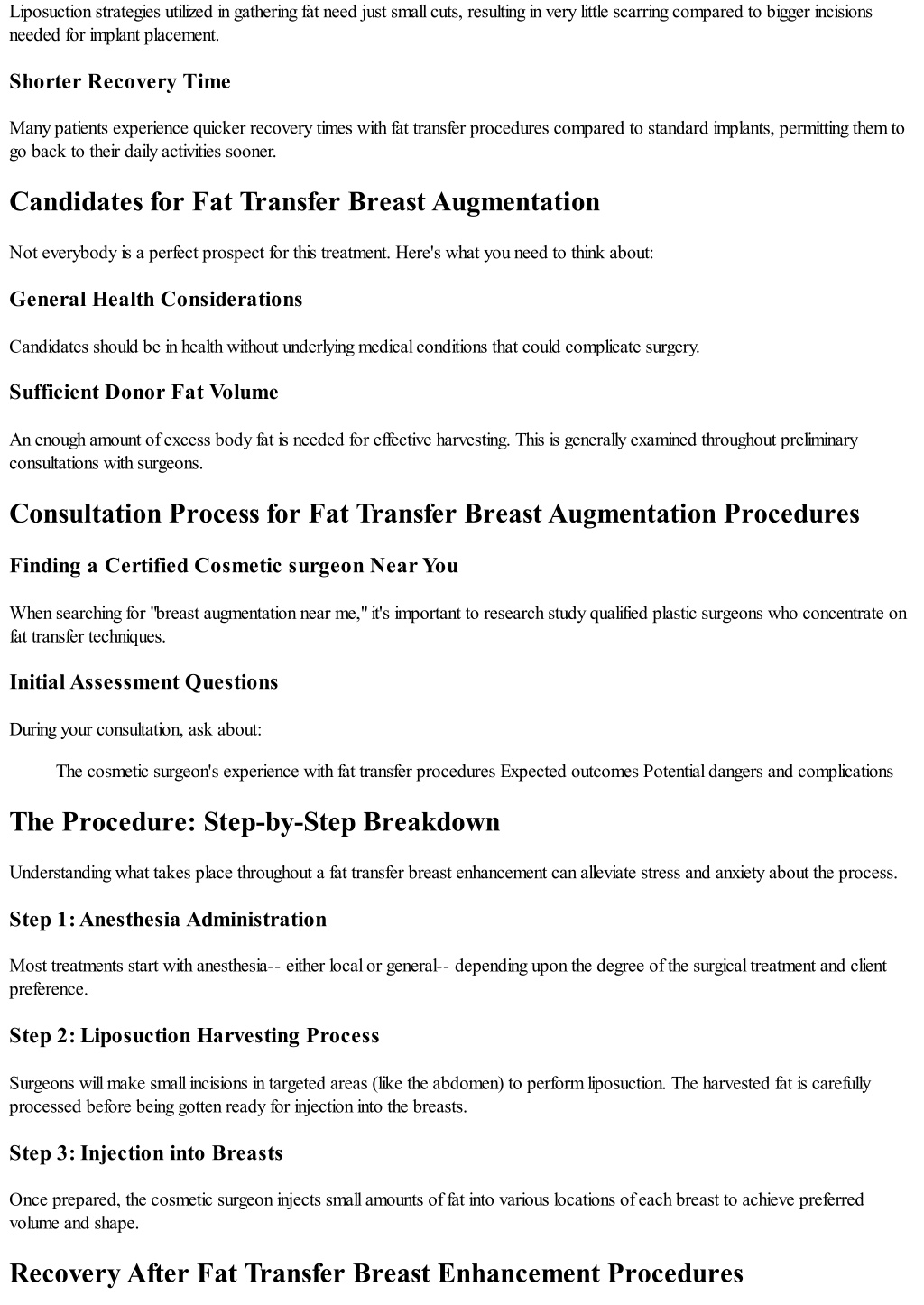 Liposuction strategies utilized in gathering fat need just small cuts, resulting in very little scarring compared to bigger incisions needed for implant placement.

Shorter Recovery Time

Many patients experience quicker recovery times with fat transfer procedures compared to standard implants, permitting them to go back to their daily activities sooner.

Candidates for Fat Transfer Breast Augmentation

Not everybody is a perfect prospect for this treatment. Here's what you need to think about:

General Health Considerations

Candidates should be in health without underlying medical conditions that could complicate surgery.

Sufficient Donor Fat Volume

An enough amount of excess body fat is needed for effective harvesting. This is generally examined throughout preliminary consultations with surgeons.

Consultation Process for Fat Transfer Breast Augmentation Procedures

Finding a Certified Cosmetic surgeon Near You

When searching for "breast augmentation near me," it's important to research study qualified plastic surgeons who concentrate on fat transfer techniques.

Initial Assessment Questions

During your consultation, ask about:

The cosmetic surgeon's experience with fat transfer procedures Expected outcomes Potential dangers and complications

The Procedure: Step-by-Step Breakdown

Understanding what takes place throughout a fat transfer breast enhancement can alleviate stress and anxiety about the process.

Step 1: Anesthesia Administration

Most treatments start with anesthesia-- either local or general-- depending upon the degree of the surgical treatment and client preference.

Step 2: Liposuction Harvesting Process

Surgeons will make small incisions in targeted areas (like the abdomen) to perform liposuction. The harvested fat is carefully processed before being gotten ready for injection into the breasts.

Step 3: Injection into Breasts

Once prepared, the cosmetic surgeon injects small amounts of fat into various locations of each breast to achieve preferred volume and shape.

Recovery After Fat Transfer Breast Enhancement Procedures